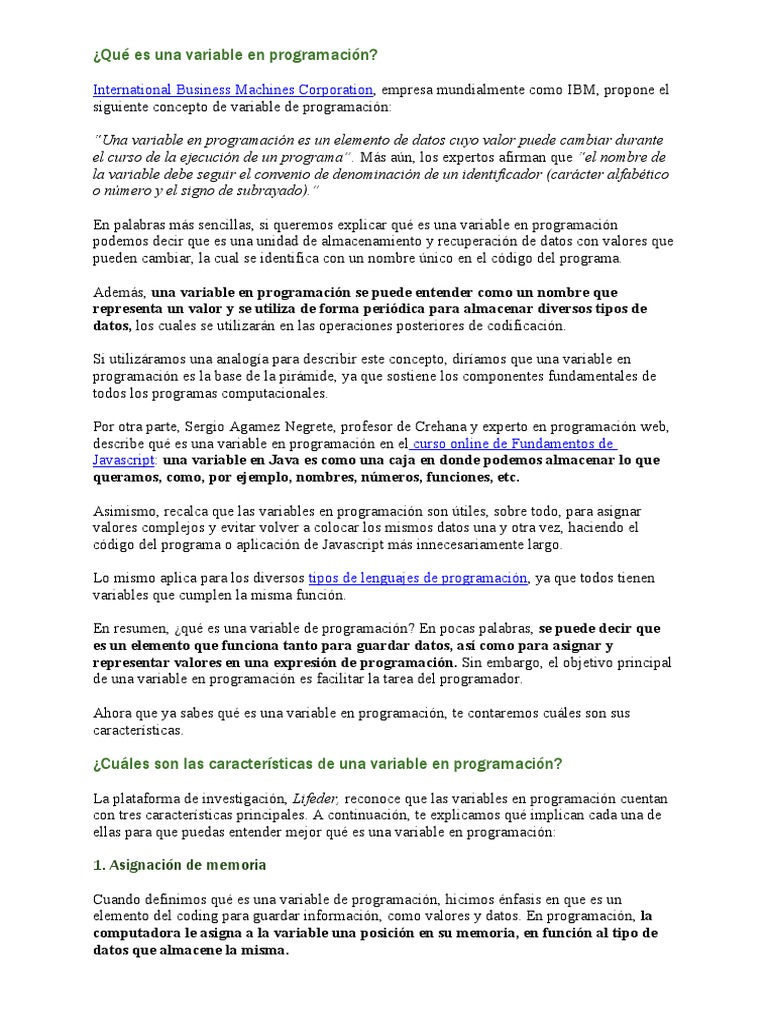 ¿Qué es una variable en programación?

International Business Machines Corporation, empresa mundialmente como IBM, propone el siguiente concepto de variable de programación:

"Una variable en programación es un elemento de datos cuyo valor puede cambiar durante el curso de la ejecución de un programa". Más aún, los expertos afirman que "el nombre de la variable debe seguir el convenio de denominación de un identificador (carácter alfabético o número y el signo de subrayado)."

En palabras más sencillas, si queremos explicar qué es una variable en programación podemos decir que es una unidad de almacenamiento y recuperación de datos con valores que pueden cambiar, la cual se identifica con un nombre único en el código del programa.

Además, una variable en programación se puede entender como un nombre que representa un valor y se utiliza de forma periódica para almacenar diversos tipos de datos, los cuales se utilizarán en las operaciones posteriores de codificación.

Si utilizáramos una analogía para describir este concepto, diríamos que una variable en programación es la base de la pirámide, ya que sostiene los componentes fundamentales de todos los programas computacionales.

Por otra parte, Sergio Agamez Negrete, profesor de Crehana y experto en programación web, describe qué es una variable en programación en el curso online de Fundamentos de Javascript: una variable en Java es como una caja en donde podemos almacenar lo que queramos, como, por ejemplo, nombres, números, funciones, etc.

Asimismo, recalca que las variables en programación son útiles, sobre todo, para asignar valores complejos y evitar volver a colocar los mismos datos una y otra vez, haciendo el código del programa o aplicación de Javascript más innecesariamente largo.

Lo mismo aplica para los diversos tipos de lenguajes de programación, ya que todos tienen variables que cumplen la misma función.

En resumen, ¿qué es una variable de programación? En pocas palabras, se puede decir que es un elemento que funciona tanto para guardar datos, así como para asignar y representar valores en una expresión de programación. Sin embargo, el objetivo principal de una variable en programación es facilitar la tarea del programador.

Ahora que ya sabes qué es una variable en programación, te contaremos cuáles son sus características.

¿Cuáles son las características de una variable en programación?

La plataforma de investigación, Lifeder, reconoce que las variables en programación cuentan con tres características principales. A continuación, te explicamos qué implican cada una de ellas para que puedas entender mejor qué es una variable en programación:

1. Asignación de memoria

Cuando definimos qué es una variable de programación, hicimos énfasis en que es un elemento del coding para guardar información, como valores y datos. En programación, la computadora le asigna a la variable una posición en su memoria, en función al tipo de datos que almacene la misma.